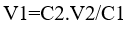 V1=C2.V2/C1